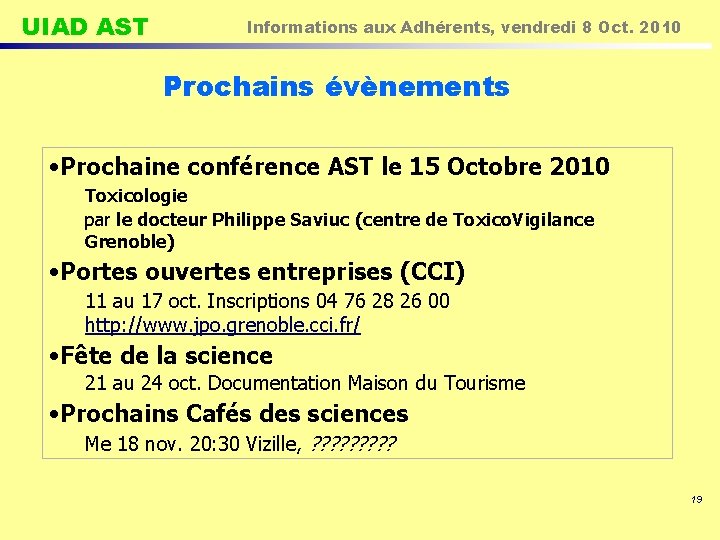 UIAD AST

Informations aux Adhérents, vendredi 8 Oct. 2010

Prochains évènements

•Prochaine conférence AST le 15 Octobre 2010

Toxicologie
par le docteur Philippe Saviuc (centre de ToxicoVigilance Grenoble)

•Portes ouvertes entreprises (CCI)

11 au 17 oct. Inscriptions 04 76 28 26 00
http://www.jpo.grenoble.cci.fr/

•Fête de la science

21 au 24 oct. Documentation Maison du Tourisme

•Prochains Cafés des sciences

Me 18 nov. 20:30 Vizille, ?????????

19